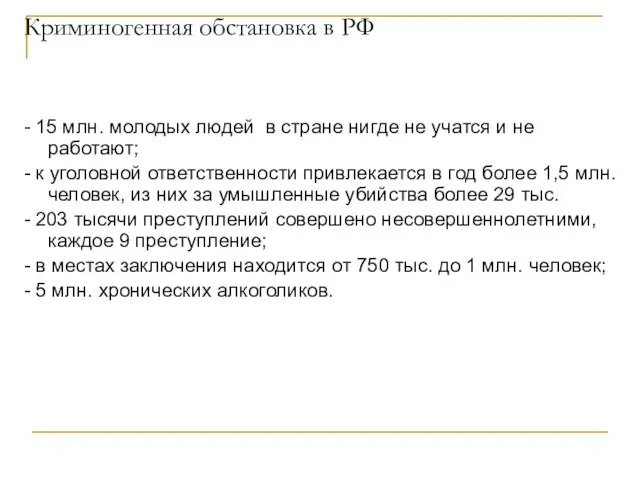 Криминогенная обстановка в РФ

- 15 млн. молодых людей в стране нигде не учатся и не работают;

- к уголовной ответственности привлекается в год более 1,5 млн. человек, из них за умышленные убийства более 29 тыс.

- 203 тысячи преступлений совершено несовершеннолетними, каждое 9 преступление;

- в местах заключения находится от 750 тыс. до 1 млн. человек;

- 5 млн. хронических алкоголиков.